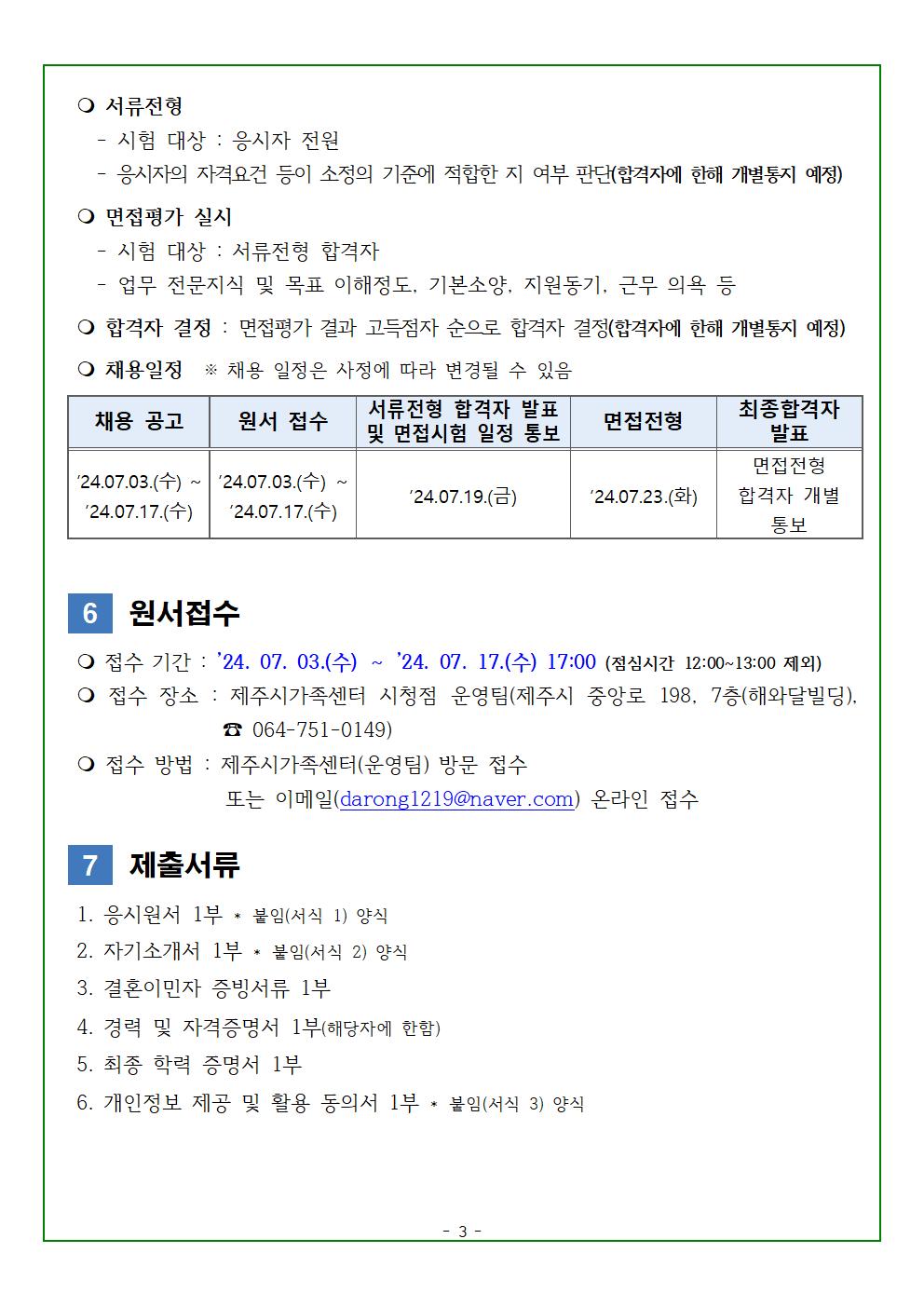 ❍ 서류전형
- 시험 대상 : 응시자 전원
- 응시자의 자격요건 등이 소정의 기준에 적합한 지 여부 판단(합격자에 한해 개별통지 예정)

❍ 면접평가 실시
- 시험 대상 : 서류전형 합격자
- 업무 전문지식 및 목표 이해정도, 기본소양, 지원동기, 근무 의욕 등

❍ 합격자 결정 : 면접평가 결과 고득점자 순으로 합격자 결정(합격자에 한해 개별통지 예정)

❍ 채용일정 ※ 채용 일정은 사정에 따라 변경될 수 있음

| 채용 공고 | 원서 접수 | 서류전형 합격자 발표 및 면접시험 일정 통보 | 면접전형 | 최종합격자 발표 |
|---|---|---|---|---|
| ’24.07.03.(수) ~ ’24.07.17.(수) | ’24.07.03.(수) ~ ’24.07.17.(수) | ’24.07.19.(금) | ’24.07.23.(화) | 면접전형 합격자 개별 통보 |

6 원서접수

❍ 접수 기간 : ’24. 07. 03.(수) ~ ’24. 07. 17.(수) 17:00 (점심시간 12:00~13:00 제외)
❍ 접수 장소 : 제주시가족센터 시청점 운영팀(제주시 중앙로 198, 7층(해와달빌딩), ☎ 064-751-0149)
❍ 접수 방법 : 제주시가족센터(운영팀) 방문 접수
또는 이메일(darong1219@naver.com) 온라인 접수

7 제출서류

1. 응시원서 1부 * 붙임(서식 1) 양식
2. 자기소개서 1부 * 붙임(서식 2) 양식
3. 결혼이민자 증빙서류 1부
4. 경력 및 자격증명서 1부(해당자에 한함)
5. 최종 학력 증명서 1부
6. 개인정보 제공 및 활용 동의서 1부 * 붙임(서식 3) 양식

- 3 -